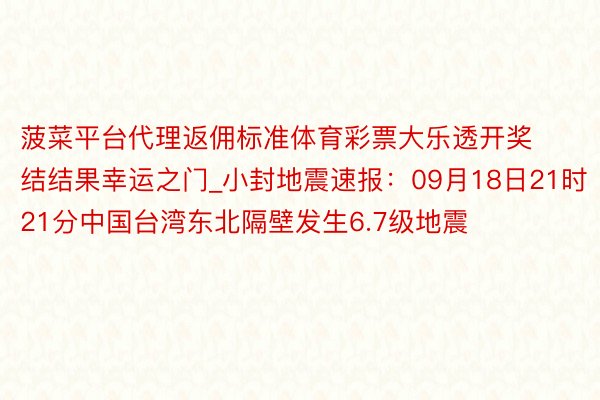 菠菜平台代理返佣标准体育彩票大乐透开奖结结果幸运之门_小封地震速报：09月18日21时21分中国台湾东北隔壁发生6.7级地震